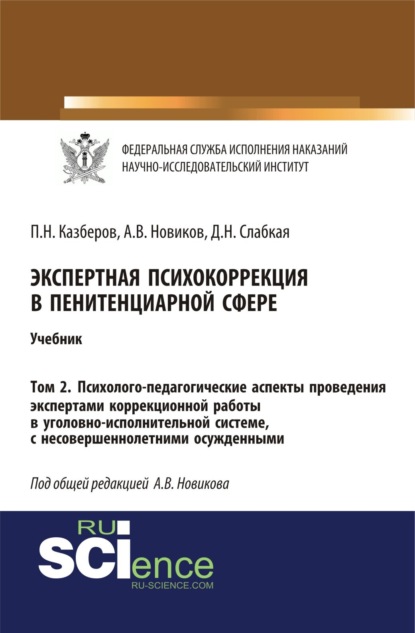 ФЕДЕРАЛЬНАЯ СЛУЖБА ИСПОЛНЕНИЯ НАКАЗАНИЙ
НАУЧНО-ИССЛЕДОВАТЕЛЬСКИЙ ИНСТИТУТ

П.Н. Казберов, А.В. Новиков, Д.Н. Слабкая

ЭКСПЕРТНАЯ ПСИХОКОРРЕКЦИЯ В ПЕНИТЕНЦИАРНОЙ СФЕРЕ

Учебник

Том 2. Психолого-педагогические аспекты проведения экспертами коррекционной работы в уголовно-исполнительной системе, с несовершеннолетними осужденными

Под общей редакцией А.В. Новикова

RU SCIence
RU-SCIENCE.COM